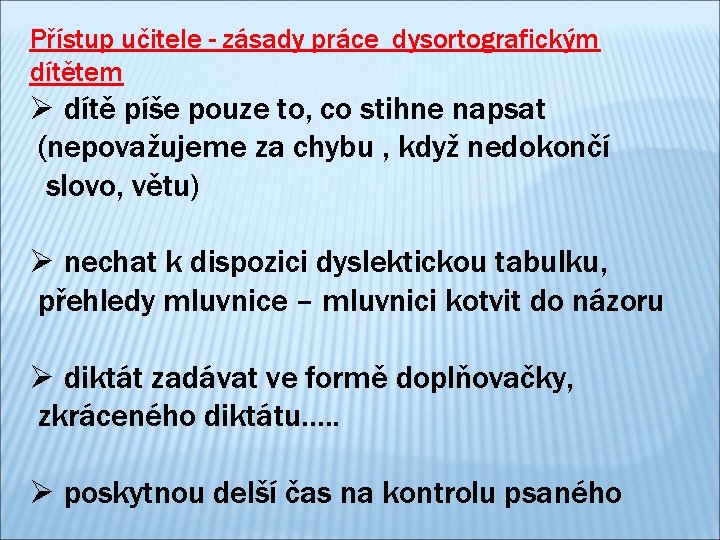 Přístup učitele - zásady práce dysortografickým dítětem

➢ dítě píše pouze to, co stihne napsat (nepovažujeme za chybu , když nedokončí slovo, větu)

➢ nechat k dispozici dyslektickou tabulku, přehledy mluvnice – mluvnici kotvit do názoru

➢ diktát zadávat ve formě doplňovačky, zkráceného diktátu…..

➢ poskytnou delší čas na kontrolu psaného